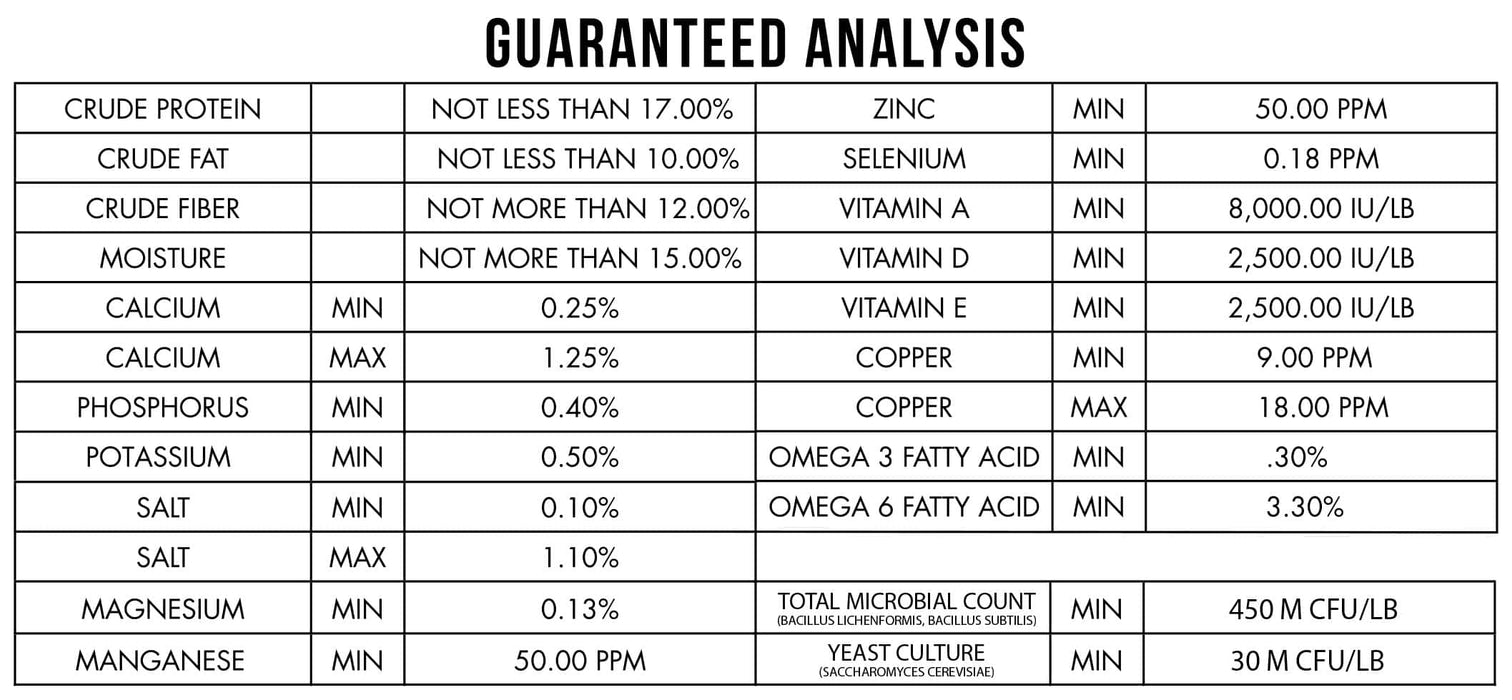 GUARANTEED ANALYSIS

| CRUDE PROTEIN | | NOT LESS THAN 17.00% | ZINC | MIN | 50.00 PPM |
|---|---|---|---|---|---|
| CRUDE FAT | | NOT LESS THAN 10.00% | SELENIUM | MIN | 0.18 PPM |
| CRUDE FIBER | | NOT MORE THAN 12.00% | VITAMIN A | MIN | 8,000.00 IU/LB |
| MOISTURE | | NOT MORE THAN 15.00% | VITAMIN D | MIN | 2,500.00 IU/LB |
| CALCIUM | MIN | 0.25% | VITAMIN E | MIN | 2,500.00 IU/LB |
| CALCIUM | MAX | 1.25% | COPPER | MIN | 9.00 PPM |
| PHOSPHORUS | MIN | 0.40% | COPPER | MAX | 18.00 PPM |
| POTASSIUM | MIN | 0.50% | OMEGA 3 FATTY ACID | MIN | .30% |
| SALT | MIN | 0.10% | OMEGA 6 FATTY ACID | MIN | 3.30% |
| SALT | MAX | 1.10% | | | |
| MAGNESIUM | MIN | 0.13% | TOTAL MICROBIAL COUNT (BACILLUS LICHENFORMIS, BACILLUS SUBTILIS) | MIN | 450 M CFU/LB |
| MANGANESE | MIN | 50.00 PPM | YEAST CULTURE (SACCHAROMYCES CEREVISIAE) | MIN | 30 M CFU/LB |